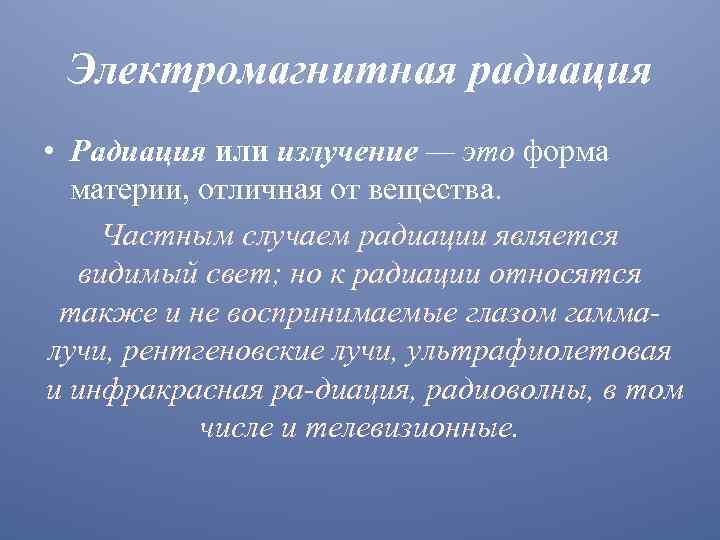 Электромагнитная радиация

• Радиация или излучение — это форма материи, отличная от вещества.

Частным случаем радиации является видимый свет; но к радиации относятся также и не воспринимаемые глазом гамма-лучи, рентгеновские лучи, ультрафиолетовая и инфракрасная ра-диация, радиоволны, в том числе и телевизионные.